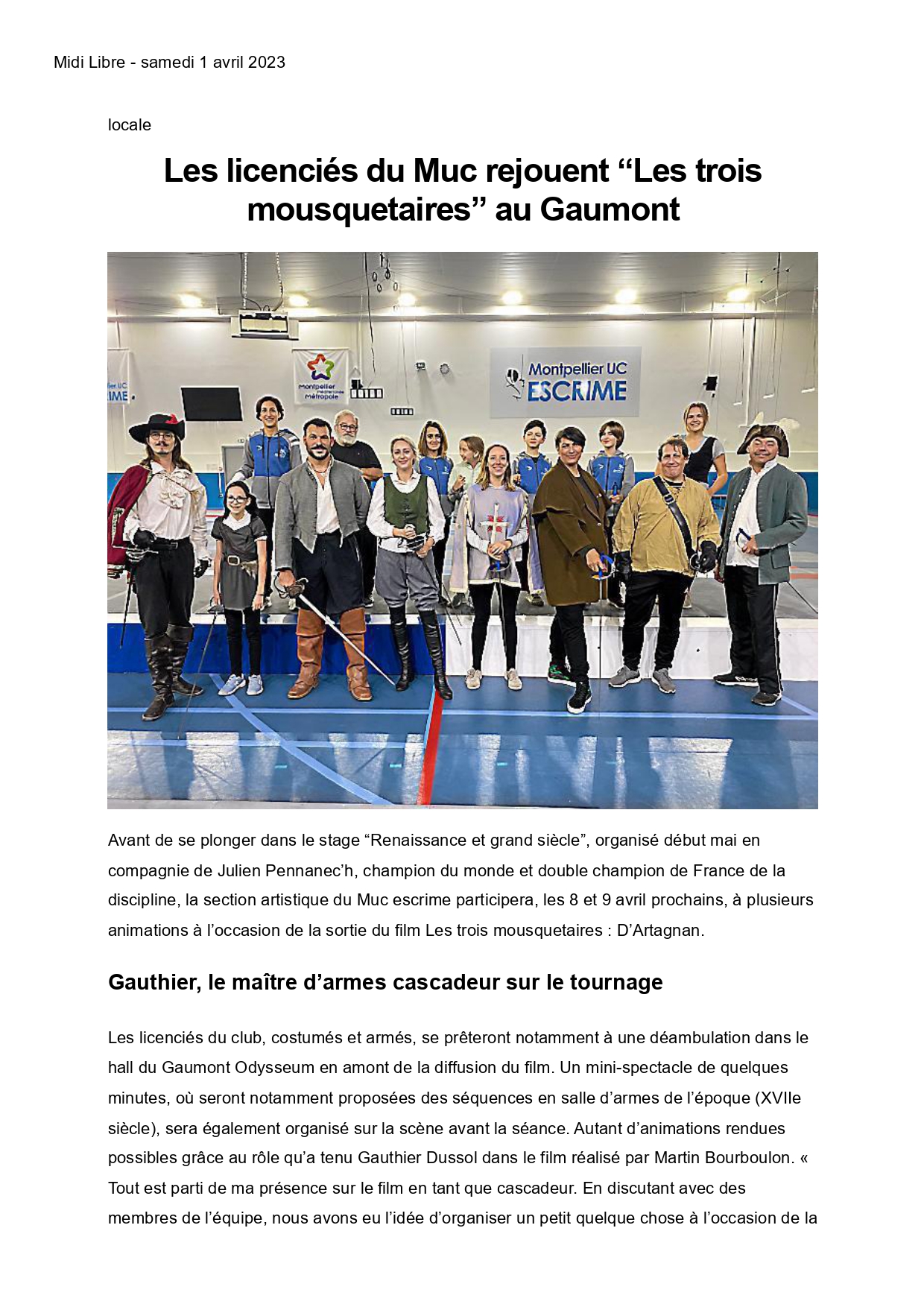 Midi Libre - samedi 1 avril 2023

locale

Les licenciés du Muc rejouent “Les trois mousquetaires” au Gaumont

Montpellier Méditerranée Métropole

Montpellier UC ESCRIME

Avant de se plonger dans le stage “Renaissance et grand siècle”, organisé début mai en compagnie de Julien Pennanec’h, champion du monde et double champion de France de la discipline, la section artistique du Muc escrime participera, les 8 et 9 avril prochains, à plusieurs animations à l’occasion de la sortie du film Les trois mousquetaires : D’Artagnan.

Gauthier, le maître d’armes cascadeur sur le tournage

Les licenciés du club, costumés et armés, se prêteront notamment à une déambulation dans le hall du Gaumont Odysseum en amont de la diffusion du film. Un mini-spectacle de quelques minutes, où seront notamment proposées des séquences en salle d’armes de l’époque (XVIIe siècle), sera également organisé sur la scène avant la séance. Autant d’animations rendues possibles grâce au rôle qu’a tenu Gauthier Dussol dans le film réalisé par Martin Bourboulon. « Tout est parti de ma présence sur le film en tant que cascadeur. En discutant avec des membres de l’équipe, nous avons eu l’idée d’organiser un petit quelque chose à l’occasion de la